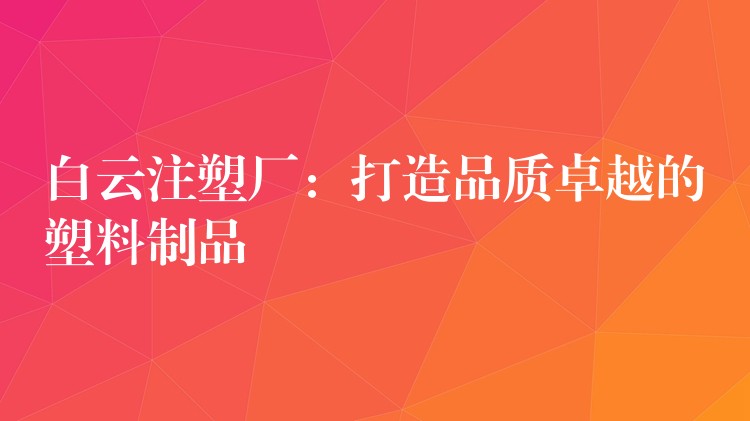 白云注塑厂：打造品质卓越的塑料制品